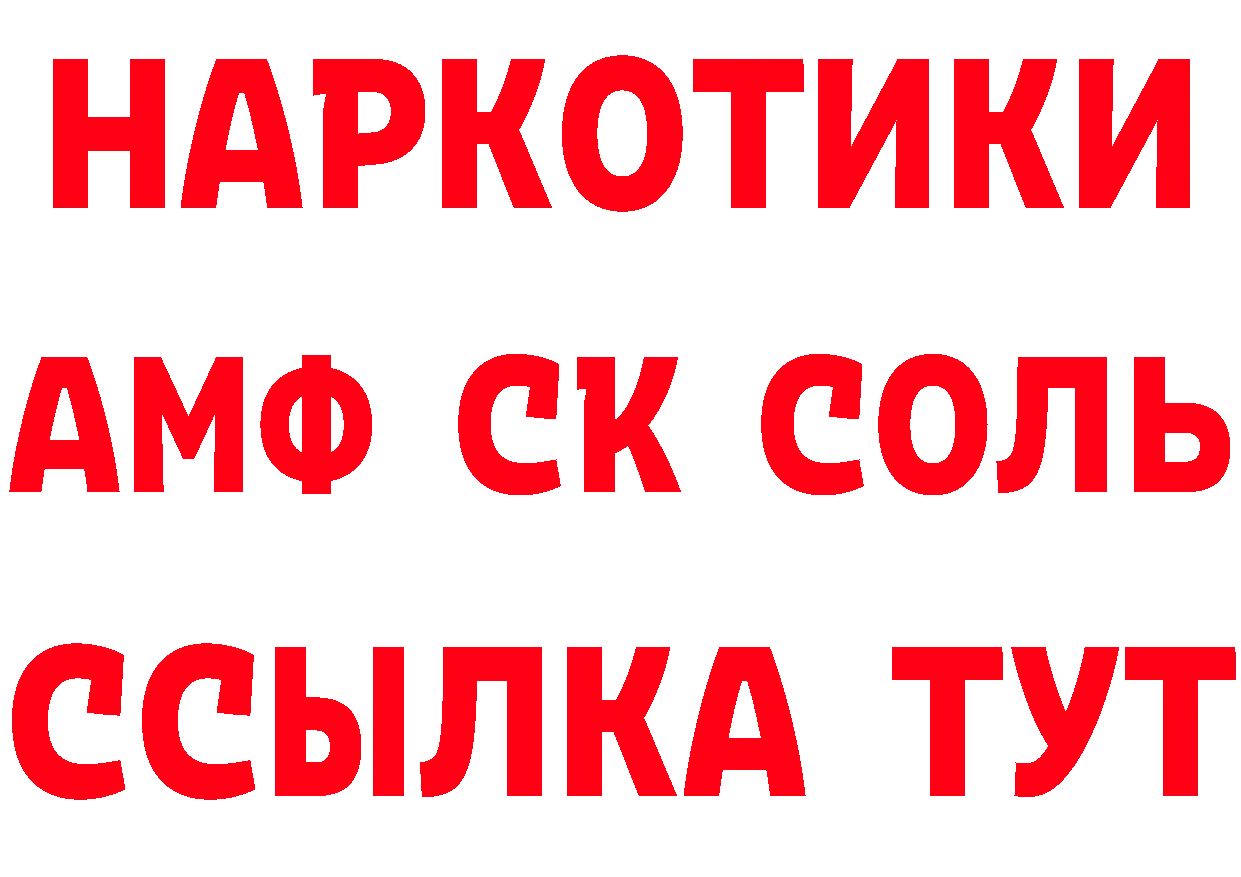 НАРКОТИКИ

АМФ СК СОЛЬ

ССЫЛКА ТУТ